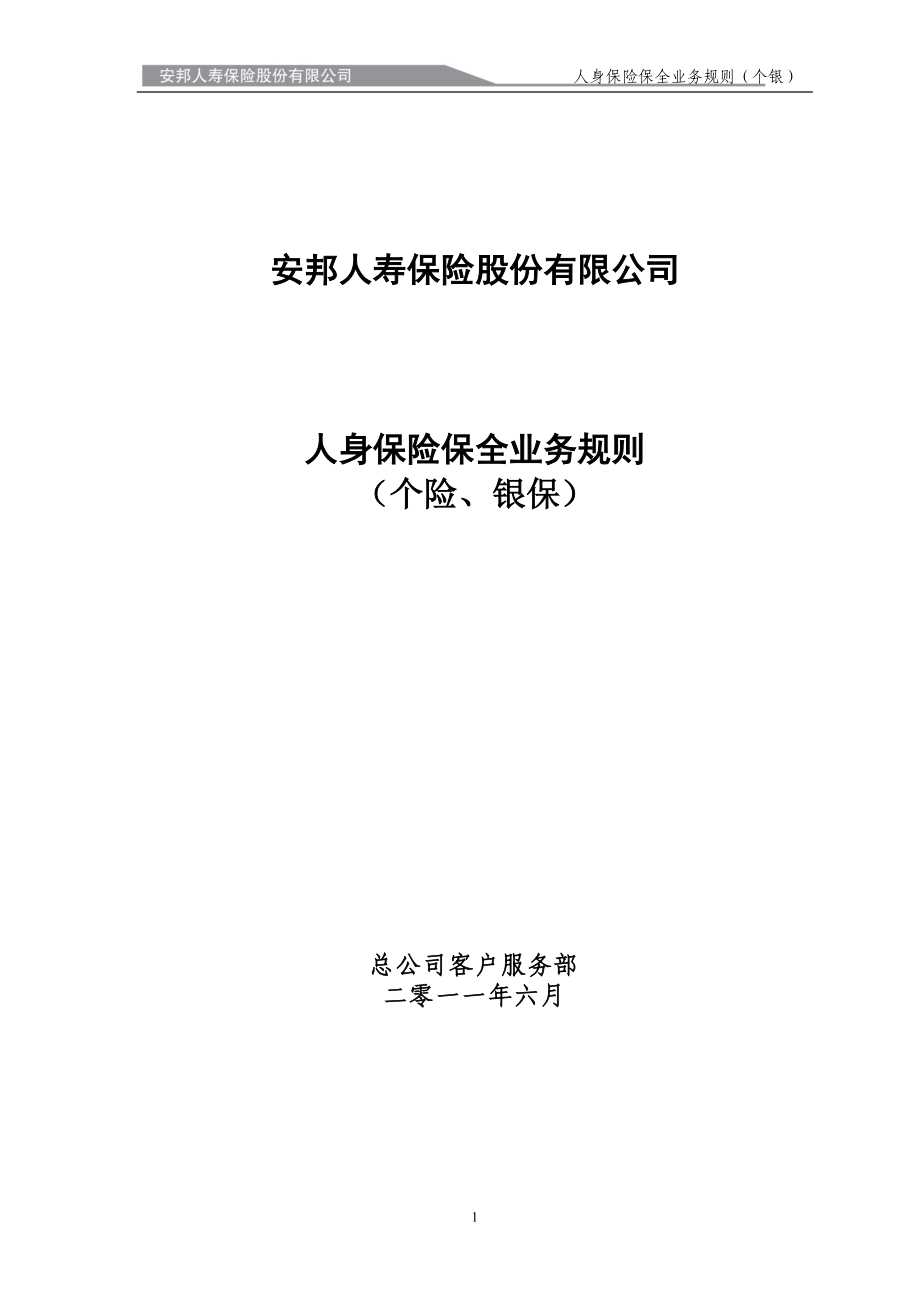 安邦人寿保险股份有限公司

人身保险保全业务规则（个银）

安邦人寿保险股份有限公司

人身保险保全业务规则
（个险、银保）

总公司客户服务部
二零一一年六月

1